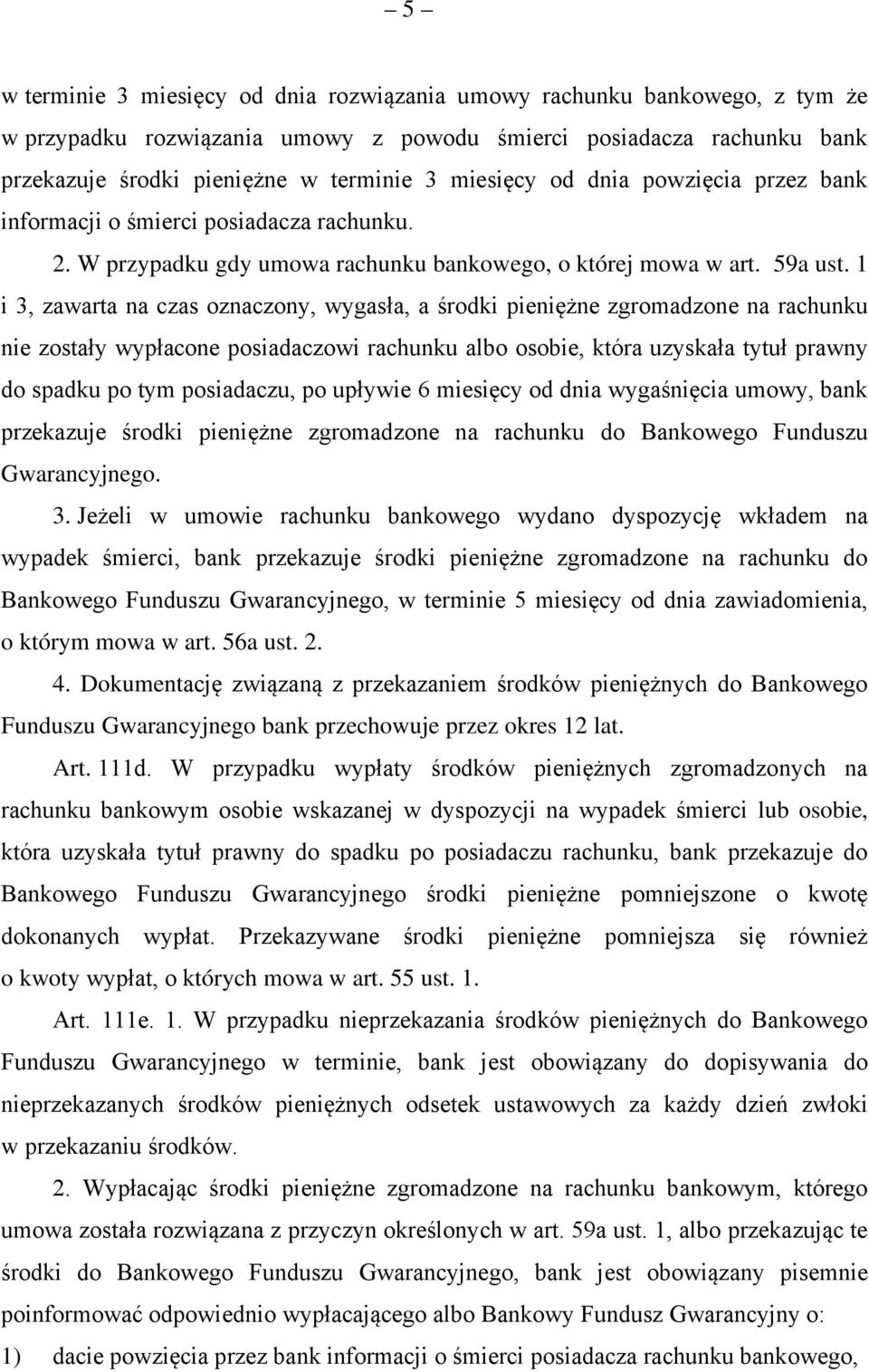 – 5 –

w terminie 3 miesięcy od dnia rozwiązania umowy rachunku bankowego, z tym że w przypadku rozwiązania umowy z powodu śmierci posiadacza rachunku bank przekazuje środki pieniężne w terminie 3 miesięcy od dnia powzięcia przez bank informacji o śmierci posiadacza rachunku.

2. W przypadku gdy umowa rachunku bankowego, o której mowa w art. 59a ust. 1 i 3, zawarta na czas oznaczony, wygasła, a środki pieniężne zgromadzone na rachunku nie zostały wypłacone posiadaczowi rachunku albo osobie, która uzyskała tytuł prawny do spadku po tym posiadaczu, po upływie 6 miesięcy od dnia wygaśnięcia umowy, bank przekazuje środki pieniężne zgromadzone na rachunku do Bankowego Funduszu Gwarancyjnego.

3. Jeżeli w umowie rachunku bankowego wydano dyspozycję wkładem na wypadek śmierci, bank przekazuje środki pieniężne zgromadzone na rachunku do Bankowego Funduszu Gwarancyjnego, w terminie 5 miesięcy od dnia zawiadomienia, o którym mowa w art. 56a ust. 2.

4. Dokumentację związaną z przekazaniem środków pieniężnych do Bankowego Funduszu Gwarancyjnego bank przechowuje przez okres 12 lat.

Art. 111d. W przypadku wypłaty środków pieniężnych zgromadzonych na rachunku bankowym osobie wskazanej w dyspozycji na wypadek śmierci lub osobie, która uzyskała tytuł prawny do spadku po posiadaczu rachunku, bank przekazuje do Bankowego Funduszu Gwarancyjnego środki pieniężne pomniejszone o kwotę dokonanych wypłat. Przekazywane środki pieniężne pomniejsza się również o kwoty wypłat, o których mowa w art. 55 ust. 1.

Art. 111e. 1. W przypadku nieprzekazania środków pieniężnych do Bankowego Funduszu Gwarancyjnego w terminie, bank jest obowiązany do dopisywania do nieprzekazanych środków pieniężnych odsetek ustawowych za każdy dzień zwłoki w przekazaniu środków.

2. Wypłacając środki pieniężne zgromadzone na rachunku bankowym, którego umowa została rozwiązana z przyczyn określonych w art. 59a ust. 1, albo przekazując te środki do Bankowego Funduszu Gwarancyjnego, bank jest obowiązany pisemnie poinformować odpowiednio wypłacającego albo Bankowy Fundusz Gwarancyjny o:

1) dacie powzięcia przez bank informacji o śmierci posiadacza rachunku bankowego,